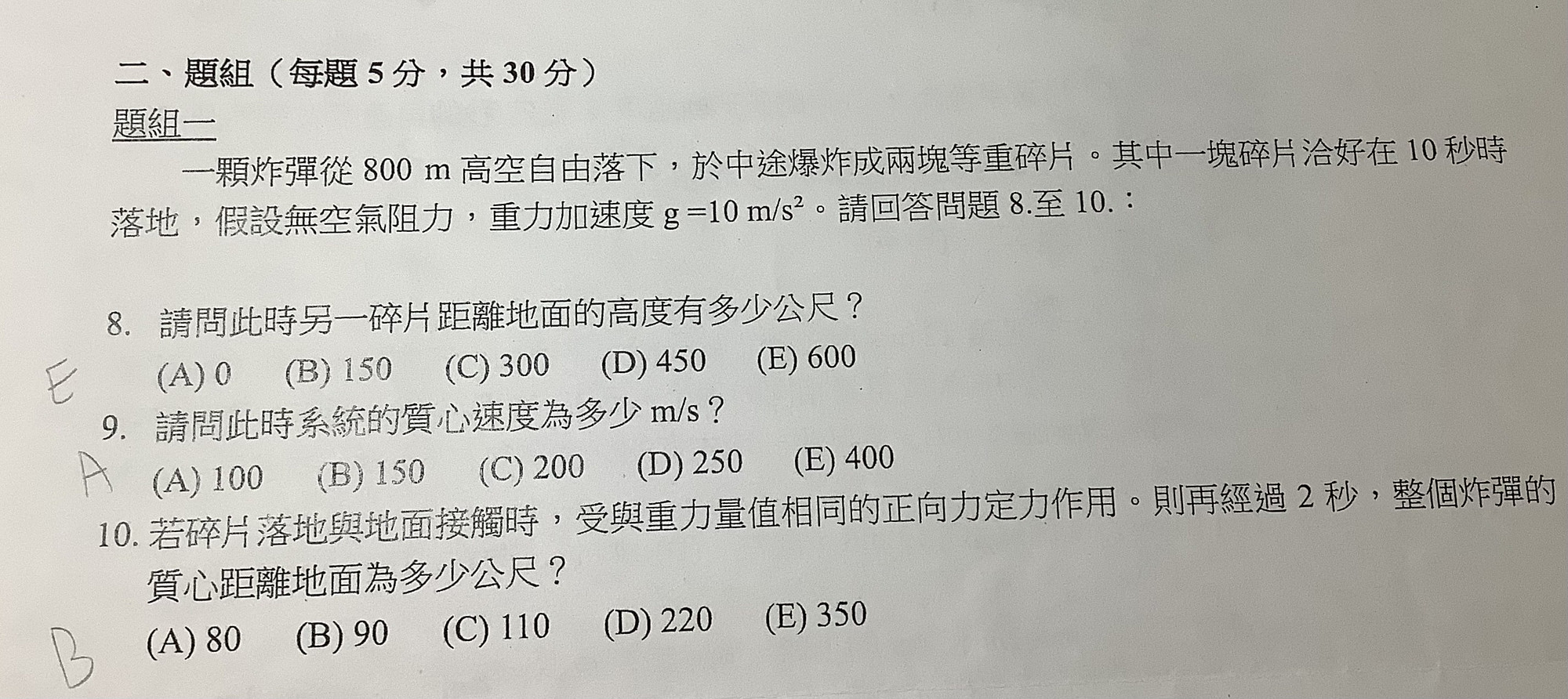 二、題組（每題 5 分，共 30 分）

題組一

一顆炸彈從 800 m 高空自由落下，於中途爆炸成兩塊等重碎片。其中一塊碎片洽好在 10 秒時落地，假設無空氣阻力，重力加速度 g =10 m/s$^2$。請回答問題 8.至 10.：

8. 請問此時另一碎片距離地面的高度有多少公尺？

E

(A) 0 (B) 150 (C) 300 (D) 450 (E) 600

9. 請問此時系統的質心速度為多少 m/s？

A

(A) 100 (B) 150 (C) 200 (D) 250 (E) 400

10. 若碎片落地與地面接觸時，受與重力量值相同的正向力定力作用。則再經過 2 秒，整個炸彈的質心距離地面為多少公尺？

B

(A) 80 (B) 90 (C) 110 (D) 220 (E) 350